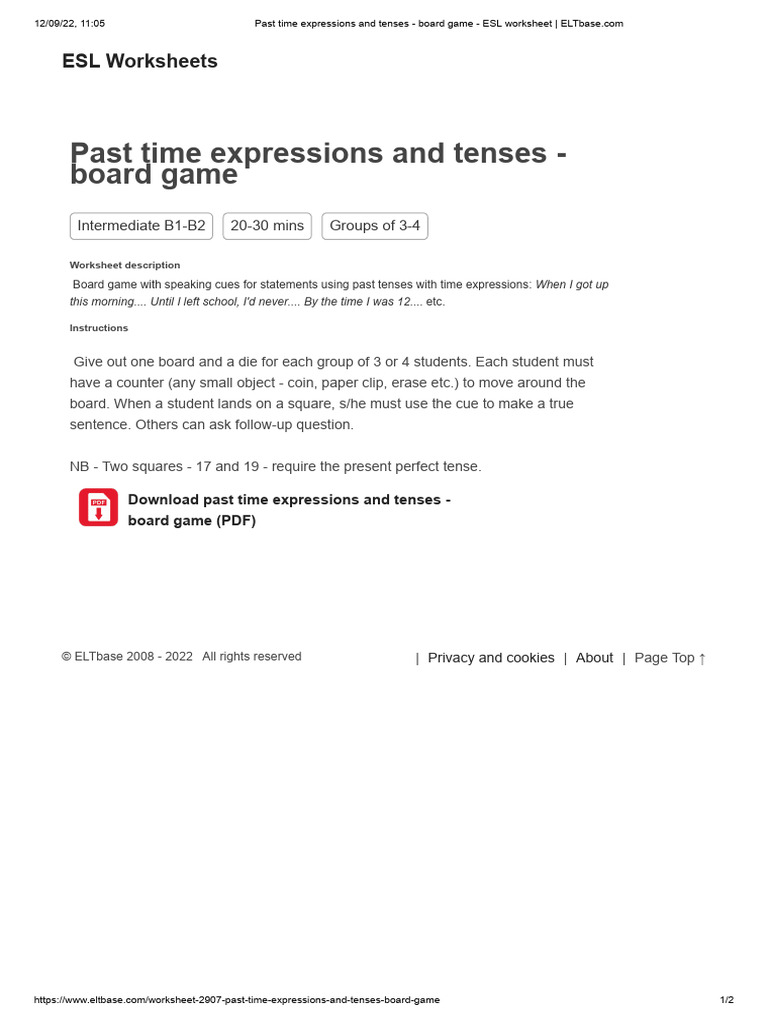 12/09/22, 11:05 Past time expressions and tenses - board game - ESL worksheet | ELTbase.com

ESL Worksheets

Past time expressions and tenses - board game

Intermediate B1-B2 20-30 mins Groups of 3-4

Worksheet description

Board game with speaking cues for statements using past tenses with time expressions: When I got up this morning.... Until I left school, I'd never.... By the time I was 12.... etc.

Instructions

Give out one board and a die for each group of 3 or 4 students. Each student must have a counter (any small object - coin, paper clip, erase etc.) to move around the board. When a student lands on a square, s/he must use the cue to make a true sentence. Others can ask follow-up question.

NB - Two squares - 17 and 19 - require the present perfect tense.

PDF

Download past time expressions and tenses - board game (PDF)

© ELTbase 2008 - 2022 All rights reserved | Privacy and cookies | About | Page Top ↑

https://www.eltbase.com/worksheet-2907-past-time-expressions-and-tenses-board-game 1/2